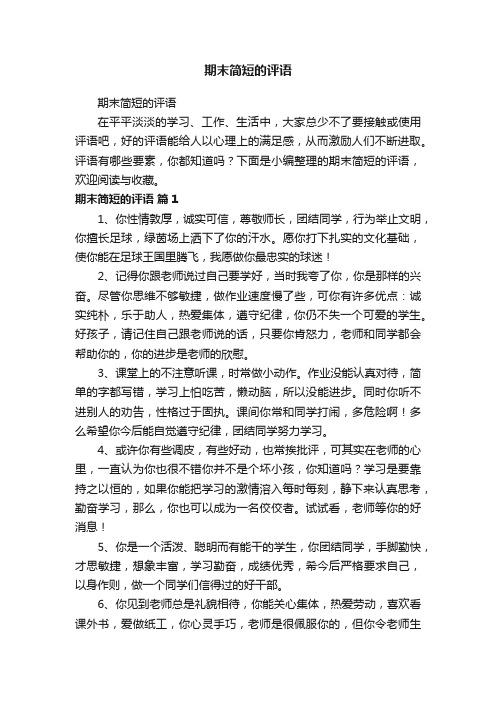 期末简短的评语

期末简短的评语

在平平淡淡的学习、工作、生活中，大家总少不了要接触或使用评语吧，好的评语能给人以心理上的满足感，从而激励人们不断进取。评语有哪些要素，你都知道吗？下面是小编整理的期末简短的评语，欢迎阅读与收藏。

期末简短的评语 篇1

1、你性情敦厚，诚实可信，尊敬师长，团结同学，行为举止文明，你擅长足球，绿茵场上洒下了你的汗水。愿你打下扎实的文化基础，使你能在足球王国里腾飞，我愿做你最忠实的球迷！

2、记得你跟老师说过自己要学好，当时我夸了你，你是那样的兴奋。尽管你思维不够敏捷，做作业速度慢了些，可你有许多优点：诚实纯朴，乐于助人，热爱集体，遵守纪律，你仍不失一个可爱的学生。好孩子，请记住自己跟老师说的话，只要你肯努力，老师和同学都会帮助你的，你的进步是老师的欣慰。

3、课堂上的不注意听课，时常做小动作。作业没能认真对待，简单的字都写错，学习上怕吃苦，懒动脑，所以没能进步。同时你听不进别人的劝告，性格过于固执。课间你常和同学打闹，多危险啊！多么希望你今后能自觉遵守纪律，团结同学努力学习。

4、或许你有些调皮，有些好动，也常挨批评，可其实在老师的心里，一直认为你也很不错你并不是个坏小孩，你知道吗？学习是要靠持之以恒的，如果你能把学习的激情溶入每时每刻，静下来认真思考，勤奋学习，那么，你也可以成为一名佼佼者。试试看，老师等你的好消息！

5、你是一个活泼、聪明而有能干的学生，你团结同学，手脚勤快，才思敏捷，想象丰富，学习勤奋，成绩优秀，希今后严格要求自己，以身作则，做一个同学们信得过的好干部。

6、你见到老师总是礼貌相待，你能关心集体，热爱劳动，喜欢看课外书，爱做纸工，你心灵手巧，老师是很佩服你的，但你令老师生